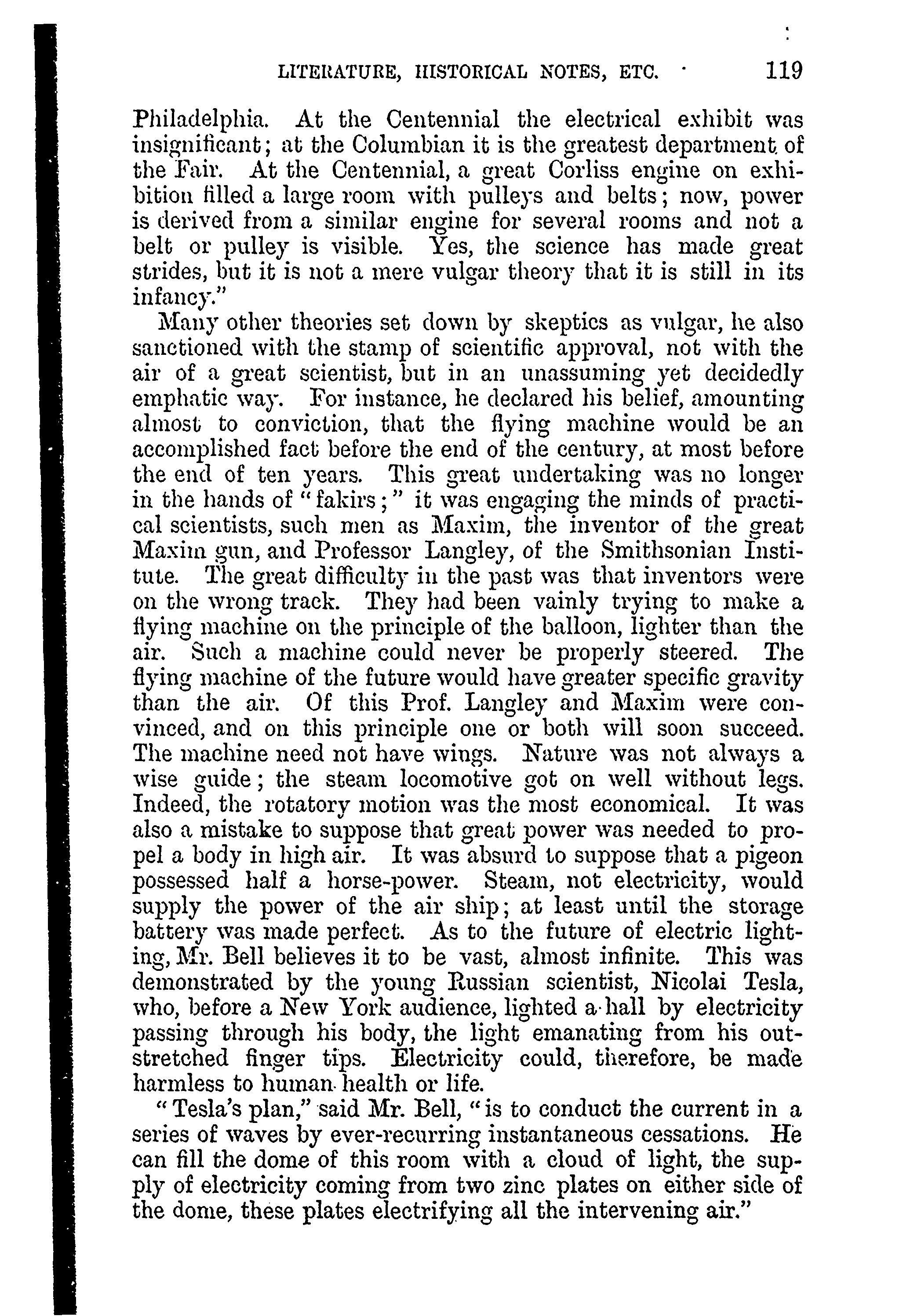 LITERATURE, HISTORICAL NOTES, ETC. 119

Philadelphia. At the Centennial the electrical exhibit was insignificant; at the Columbian it is the greatest department of the Fair. At the Centennial, a great Corliss engine on exhibition filled a large room with pulleys and belts; now, power is derived from a similar engine for several rooms and not a belt or pulley is visible. Yes, the science has made great strides, but it is not a mere vulgar theory that it is still in its infancy."

Many other theories set down by skeptics as vulgar, he also sanctioned with the stamp of scientific approval, not with the air of a great scientist, but in an unassuming yet decidedly emphatic way. For instance, he declared his belief, amounting almost to conviction, that the flying machine would be an accomplished fact before the end of the century, at most before the end of ten years. This great undertaking was no longer in the hands of "fakirs;" it was engaging the minds of practical scientists, such men as Maxim, the inventor of the great Maxim gun, and Professor Langley, of the Smithsonian Institute. The great difficulty in the past was that inventors were on the wrong track. They had been vainly trying to make a flying machine on the principle of the balloon, lighter than the air. Such a machine could never be properly steered. The flying machine of the future would have greater specific gravity than the air. Of this Prof. Langley and Maxim were convinced, and on this principle one or both will soon succeed. The machine need not have wings. Nature was not always a wise guide; the steam locomotive got on well without legs. Indeed, the rotatory motion was the most economical. It was also a mistake to suppose that great power was needed to propel a body in high air. It was absurd to suppose that a pigeon possessed half a horse-power. Steam, not electricity, would supply the power of the air ship; at least until the storage battery was made perfect. As to the future of electric lighting, Mr. Bell believes it to be vast, almost infinite. This was demonstrated by the young Russian scientist, Nicolai Tesla, who, before a New York audience, lighted a hall by electricity passing through his body, the light emanating from his outstretched finger tips. Electricity could, therefore, be made harmless to human health or life.

"Tesla's plan," said Mr. Bell, "is to conduct the current in a series of waves by ever-recurring instantaneous cessations. He can fill the dome of this room with a cloud of light, the supply of electricity coming from two zinc plates on either side of the dome, these plates electrifying all the intervening air."